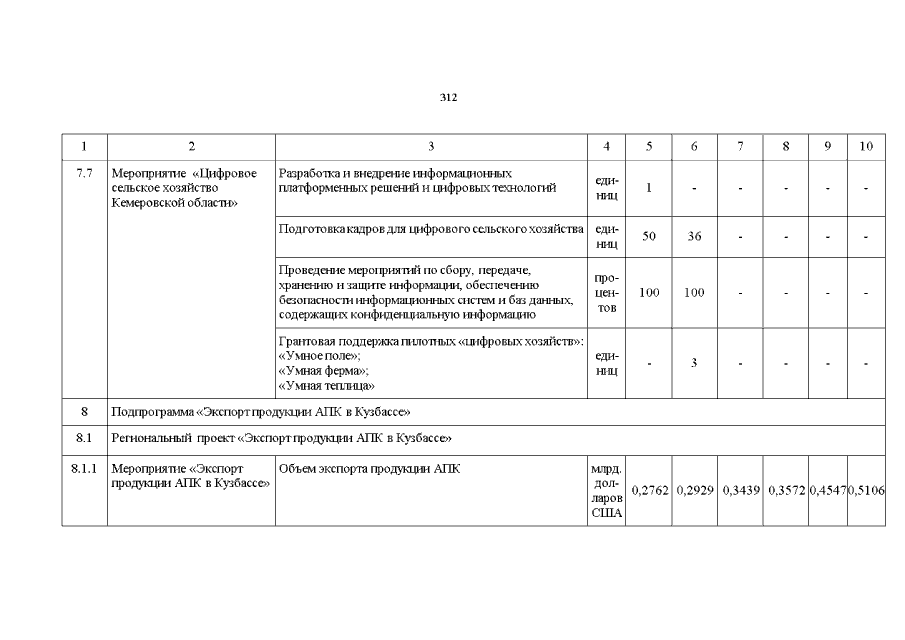 312

| 1 | 2 | 3 | 4 | 5 | 6 | 7 | 8 | 9 | 10 |
|---|---|---|---|---|---|---|---|---|---|
| 7.7 | Мероприятие «Цифровое сельское хозяйство Кемеровской области» | Разработка и внедрение информационных платформенных решений и цифровых технологий | единиц | 1 | - | - | - | - | - |
| | | Подготовка кадров для цифрового сельского хозяйства | единиц | 50 | 36 | - | - | - | - |
| | | Проведение мероприятий по сбору, передаче, хранению и защите информации, обеспечению безопасности информационных систем и баз данных, содержащих конфиденциальную информацию | процентов | 100 | 100 | - | - | - | - |
| | | Грантовая поддержка пилотных «цифровых хозяйств»: «Умное поле»; «Умная ферма»; «Умная теплица» | единиц | - | 3 | - | - | - | - |
| 8 | Подпрограмма «Экспорт продукции АПК в Кузбассе» | | | | | | | | |
| 8.1 | Региональный проект «Экспорт продукции АПК в Кузбассе» | | | | | | | | |
| 8.1.1 | Мероприятие «Экспорт продукции АПК в Кузбассе» | Объем экспорта продукции АПК | млрд. долларов США | 0,2762 | 0,2929 | 0,3439 | 0,3572 | 0,4547 | 0,5106 |